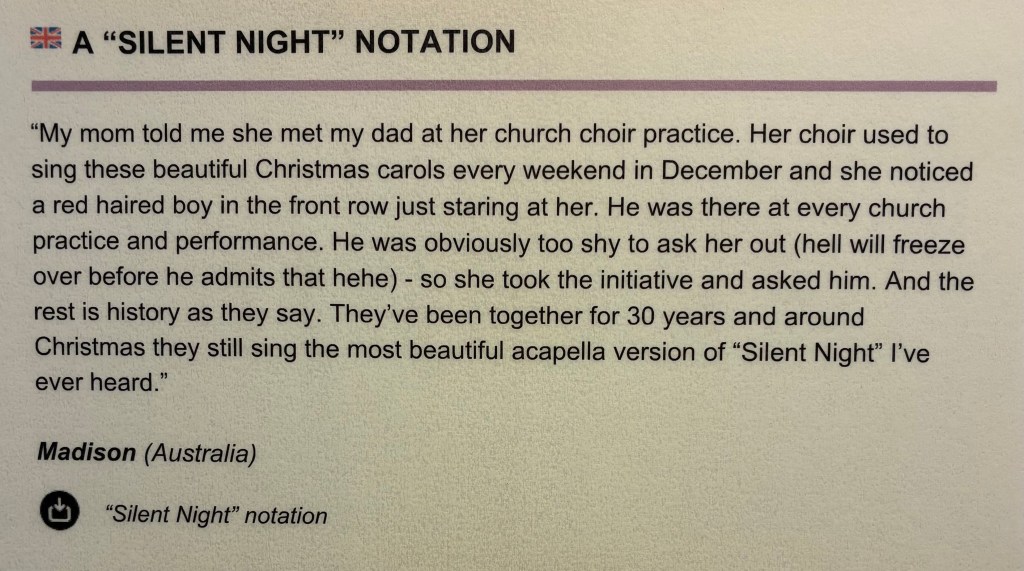 A "SILENT NIGHT" NOTATION

"My mom told me she met my dad at her church choir practice. Her choir used to sing these beautiful Christmas carols every weekend in December and she noticed a red haired boy in the front row just staring at her. He was there at every church practice and performance. He was obviously too shy to ask her out (hell will freeze over before he admits that hehe) - so she took the initiative and asked him. And the rest is history as they say. They've been together for 30 years and around Christmas they still sing the most beautiful acapella version of "Silent Night" I've ever heard."

Madison (Australia)

"Silent Night" notation